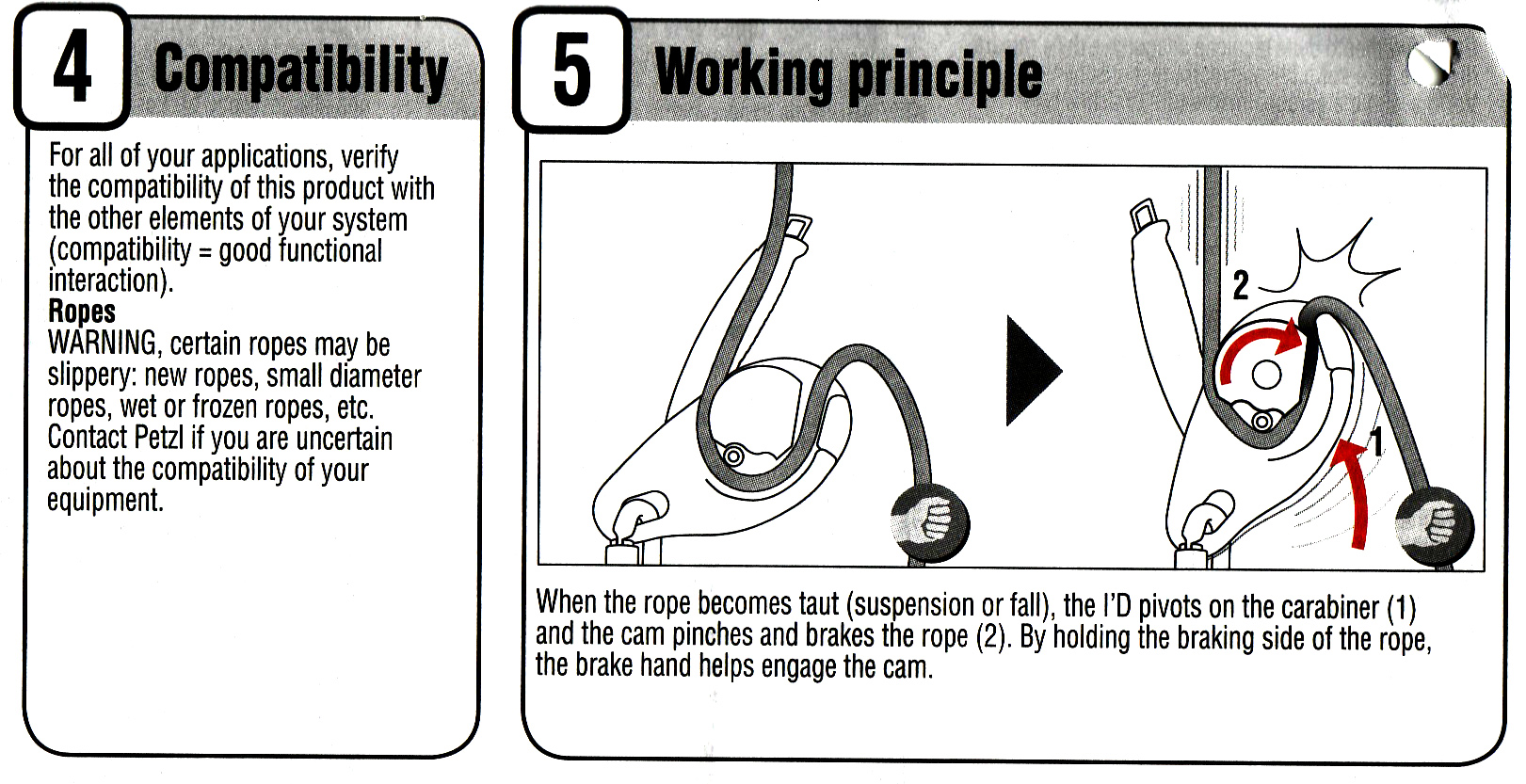 4 Compatibility

For all of your applications, verify the compatibility of this product with the other elements of your system (compatibility = good functional interaction).

Ropes

WARNING, certain ropes may be slippery: new ropes, small diameter ropes, wet or frozen ropes, etc. Contact Petzl if you are uncertain about the compatibility of your equipment.

5 Working principle

2

1

When the rope becomes taut (suspension or fall), the I'D pivots on the carabiner (1) and the cam pinches and brakes the rope (2). By holding the braking side of the rope, the brake hand helps engage the cam.